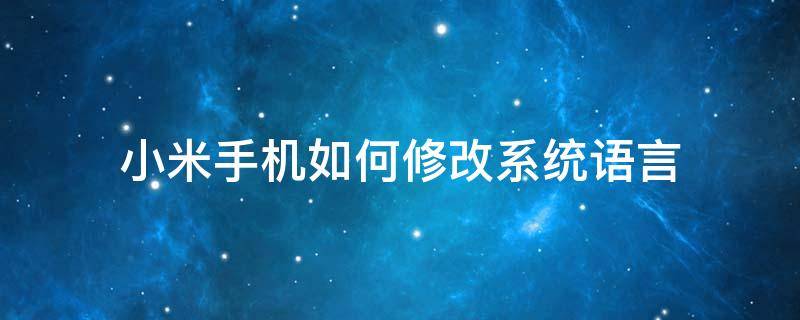 小米手机如何修改系统语言